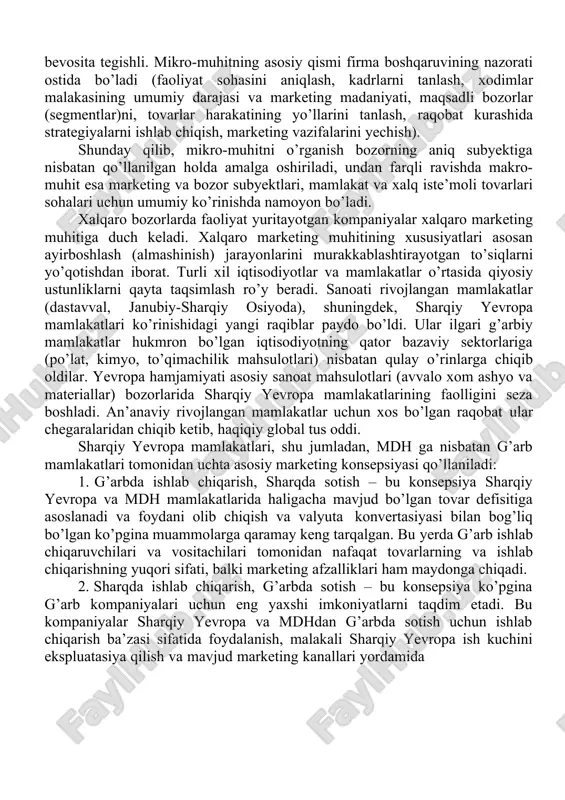 bevosita tegishli. Mikro-muhitning asosiy qismi firma boshqaruvining nazorati ostida bo'ladi (faoliyat sohasini aniqlash, kadrlarni tanlash, xodimlar malakasining umumiy darajasi va marketing madaniyati, maqsadli bozorlar (segmentlar)ni, tovarlar harakatining yo'llarini tanlash, raqobat kurashida strategiyalarni ishlab chiqish, marketing vazifalarini yechish).

Shunday qilib, mikro-muhitni o'rganish bozorning aniq subyektiga nisbatan qo'llanilgan holda amalga oshiriladi, undan farqli ravishda makro-muhit esa marketing va bozor subyektlari, mamlakat va xalq iste'moli tovarlari sohalari uchun umumiy ko'rinishda namoyon bo'ladi.

Xalqaro bozorlarda faoliyat yuritayotgan kompaniyalar xalqaro marketing muhitiga duch keladi. Xalqaro marketing muhitining xususiyatlari asosan ayirboshlash (almashinish) jarayonlarini murakkablashtirayotgan to'siqlarni yo'qotishdan iborat. Turli xil iqtisodiyotlar va mamlakatlar o'rtasida qiyosiy ustunliklarni qayta taqsimlash ro'y beradi. Sanoati rivojlangan mamlakatlar (dastavval, Janubiy-Sharqiy Osiyoda), shuningdek, Sharqiy Yevropa mamlakatlari ko'rinishidagi yangi raqiblar paydo bo'ldi. Ular ilgari g'arbiy mamlakatlar hukmron bo'lgan iqtisodiyotning qator bazaviy sektorlariga (po'lat, kimyo, to'qimachilik mahsulotlari) nisbatan qulay o'rinlarga chiqib oldilar. Yevropa hamjamiyati asosiy sanoat mahsulotlari (avvalo xom ashyo va materiallar) bozorlarida Sharqiy Yevropa mamlakatlarining faolligini seza boshladi. An'anaviy rivojlangan mamlakatlar uchun xos bo'lgan raqobat ular chegaralaridan chiqib ketib, haqiqiy global tus oddi.

Sharqiy Yevropa mamlakatlari, shu jumladan, MDH ga nisbatan G'arb mamlakatlari tomonidan uchta asosiy marketing konsepsiyasi qo'llaniladi:

1. G'arbda ishlab chiqarish, Sharqda sotish – bu konsepsiya Sharqiy Yevropa va MDH mamlakatlarida haligacha mavjud bo'lgan tovar defisitiga asoslanadi va foydani olib chiqish va valyuta konvertasiyasi bilan bog'liq bo'lgan ko'pgina muammolarga qaramay keng tarqalgan. Bu yerda G'arb ishlab chiqaruvchilari va vositachilari tomonidan nafaqat tovarlarning va ishlab chiqarishning yuqori sifati, balki marketing afzalliklari ham maydonga chiqadi.

2. Sharqda ishlab chiqarish, G'arbda sotish – bu konsepsiya ko'pgina G'arb kompaniyalari uchun eng yaxshi imkoniyatlarni taqdim etadi. Bu kompaniyalar Sharqiy Yevropa va MDHdan G'arbda sotish uchun ishlab chiqarish ba'zasi sifatida foydalanish, malakali Sharqiy Yevropa ish kuchini ekspluatasiya qilish va mavjud marketing kanallari yordamida